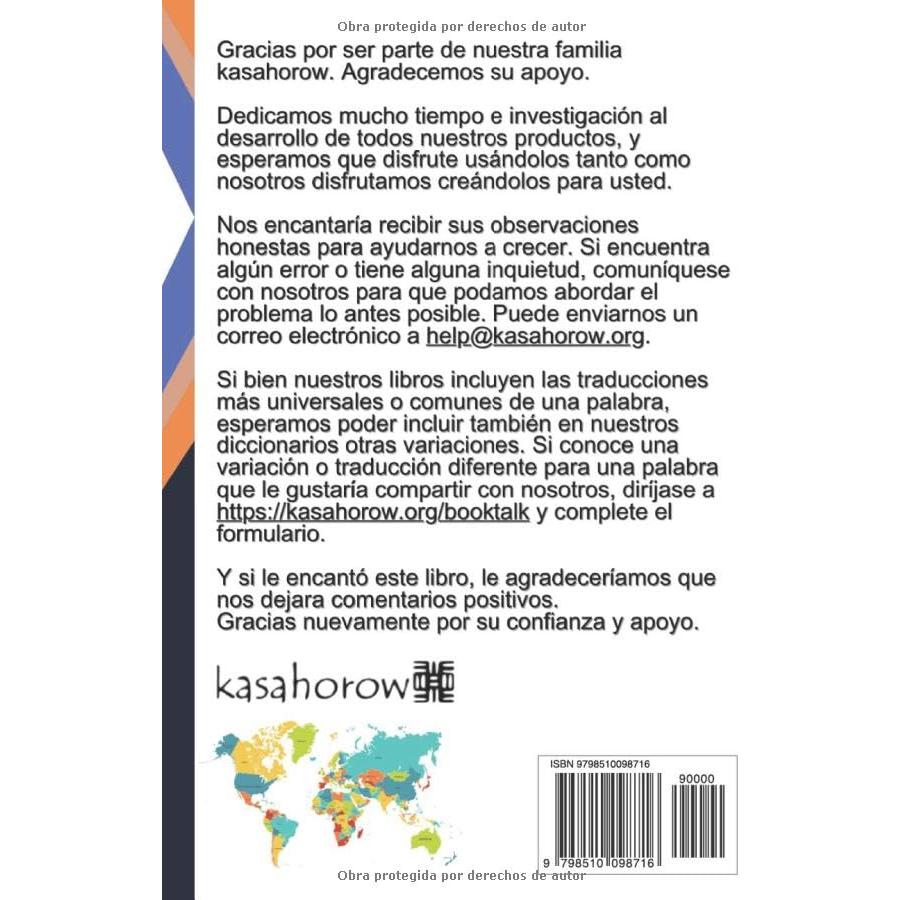 Obra protegida por derechos de autor

Gracias por ser parte de nuestra familia kasahorow. Agradecemos su apoyo.

Dedicamos mucho tiempo e investigación al desarrollo de todos nuestros productos, y esperamos que disfrute usándolos tanto como nosotros disfrutamos creándolos para usted.

Nos encantaría recibir sus observaciones honestas para ayudarnos a crecer. Si encuentra algún error o tiene alguna inquietud, comuníquese con nosotros para que podamos abordar el problema lo antes posible. Puede enviarnos un correo electrónico a help@kasahorow.org.

Si bien nuestros libros incluyen las traducciones más universales o comunes de una palabra, esperamos poder incluir también en nuestros diccionarios otras variaciones. Si conoce una variación o traducción diferente para una palabra que le gustaría compartir con nosotros, diríjase a https://kasahorow.org/booktalk y complete el formulario.

Y si le encantó este libro, le agradeceríamos que nos dejara comentarios positivos.
Gracias nuevamente por su confianza y apoyo.

kasahorow

ISBN 9798510098716

90000

9 798510 098716

Obra protegida por derechos de autor